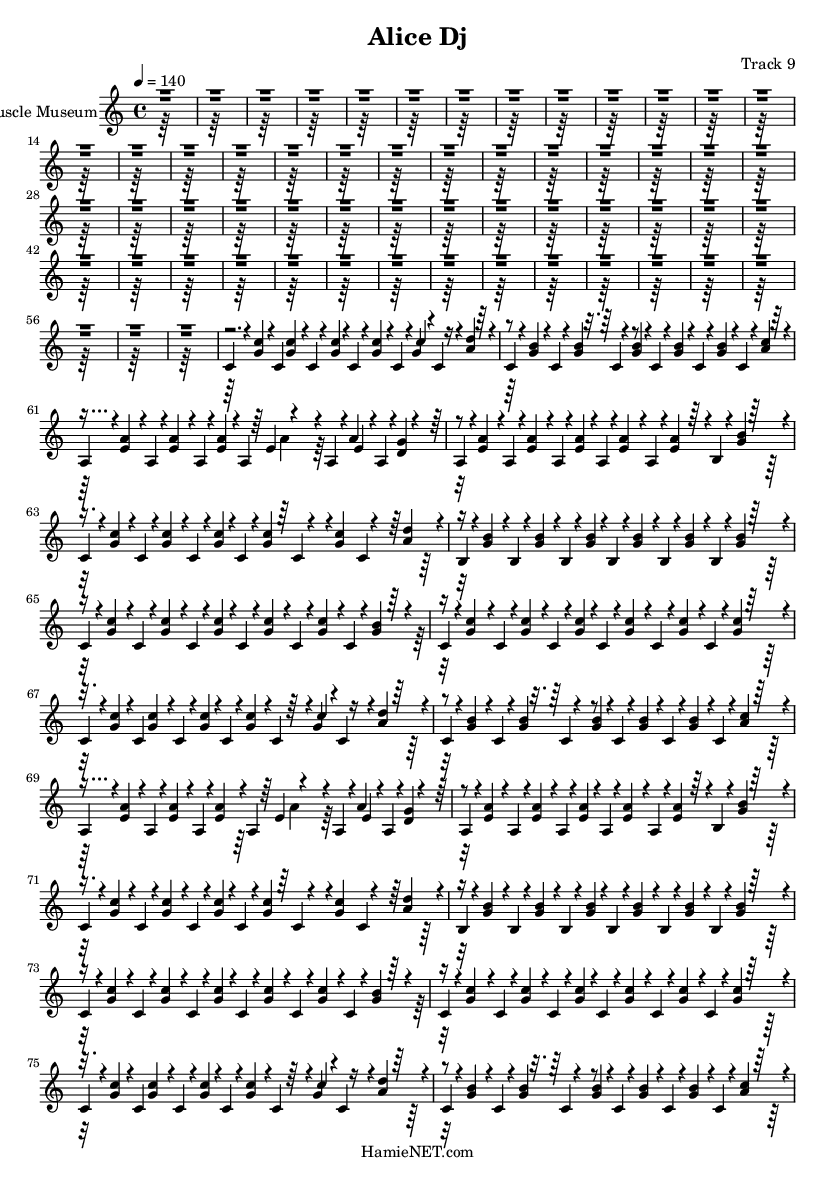 Alice Dj

Track 9

$♩ = 140$

uscle Museum

14

28

42

56

61

63

65

67

69

71

73

75

HamieNET.com